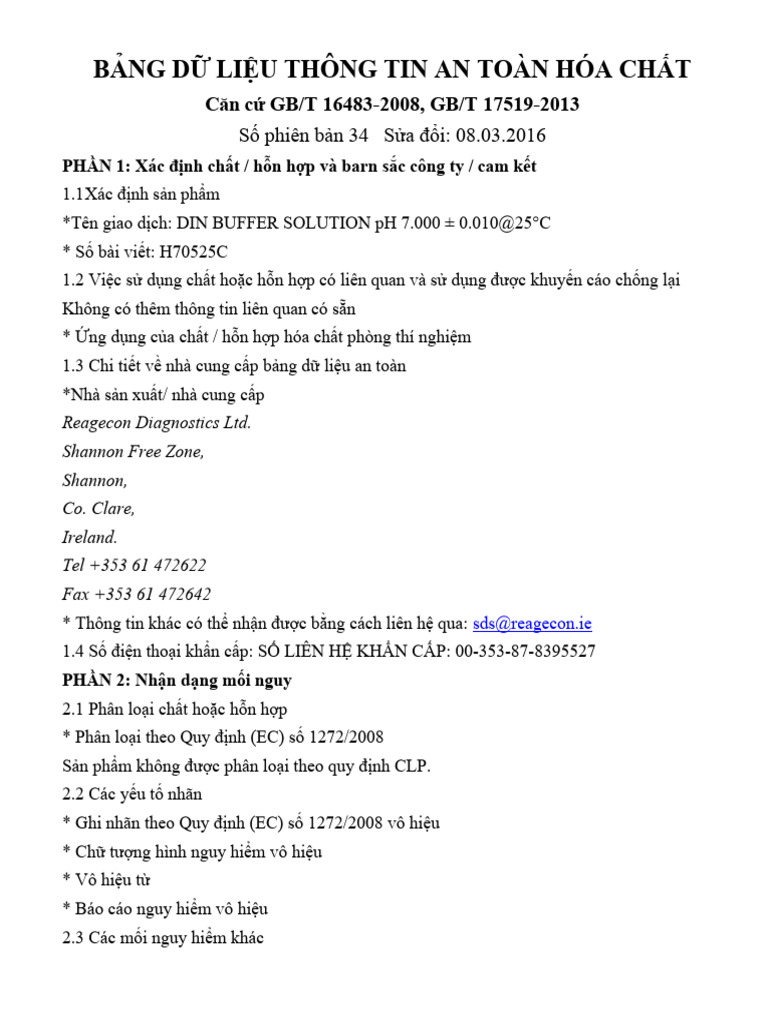 BẢNG DỮ LIỆU THÔNG TIN AN TOÀN HÓA CHẤT

Căn cứ GB/T 16483-2008, GB/T 17519-2013

Số phiên bản 34   Sửa đổi: 08.03.2016

PHẦN 1: Xác định chất / hỗn hợp và barn sắc công ty / cam kết

1.1Xác định sản phẩm

*Tên giao dịch: DIN BUFFER SOLUTION pH 7.000 ± 0.010@25°C

* Số bài viết: H70525C

1.2 Việc sử dụng chất hoặc hỗn hợp có liên quan và sử dụng được khuyến cáo chống lại

Không có thêm thông tin liên quan có sẵn

* Ứng dụng của chất / hỗn hợp hóa chất phòng thí nghiệm

1.3 Chi tiết về nhà cung cấp bảng dữ liệu an toàn

*Nhà sản xuất/ nhà cung cấp

Reagecon Diagnostics Ltd.

Shannon Free Zone,

Shannon,

Co. Clare,

Ireland.

Tel +353 61 472622

Fax +353 61 472642

* Thông tin khác có thể nhận được bằng cách liên hệ qua: sds@reagecon.ie

1.4 Số điện thoại khẩn cấp: SỐ LIÊN HỆ KHẨN CẤP: 00-353-87-8395527

PHẦN 2: Nhận dạng mối nguy

2.1 Phân loại chất hoặc hỗn hợp

* Phân loại theo Quy định (EC) số 1272/2008

Sản phẩm không được phân loại theo quy định CLP.

2.2 Các yếu tố nhãn

* Ghi nhãn theo Quy định (EC) số 1272/2008 vô hiệu

* Chữ tượng hình nguy hiểm vô hiệu

* Vô hiệu từ

* Báo cáo nguy hiểm vô hiệu

2.3 Các mối nguy hiểm khác